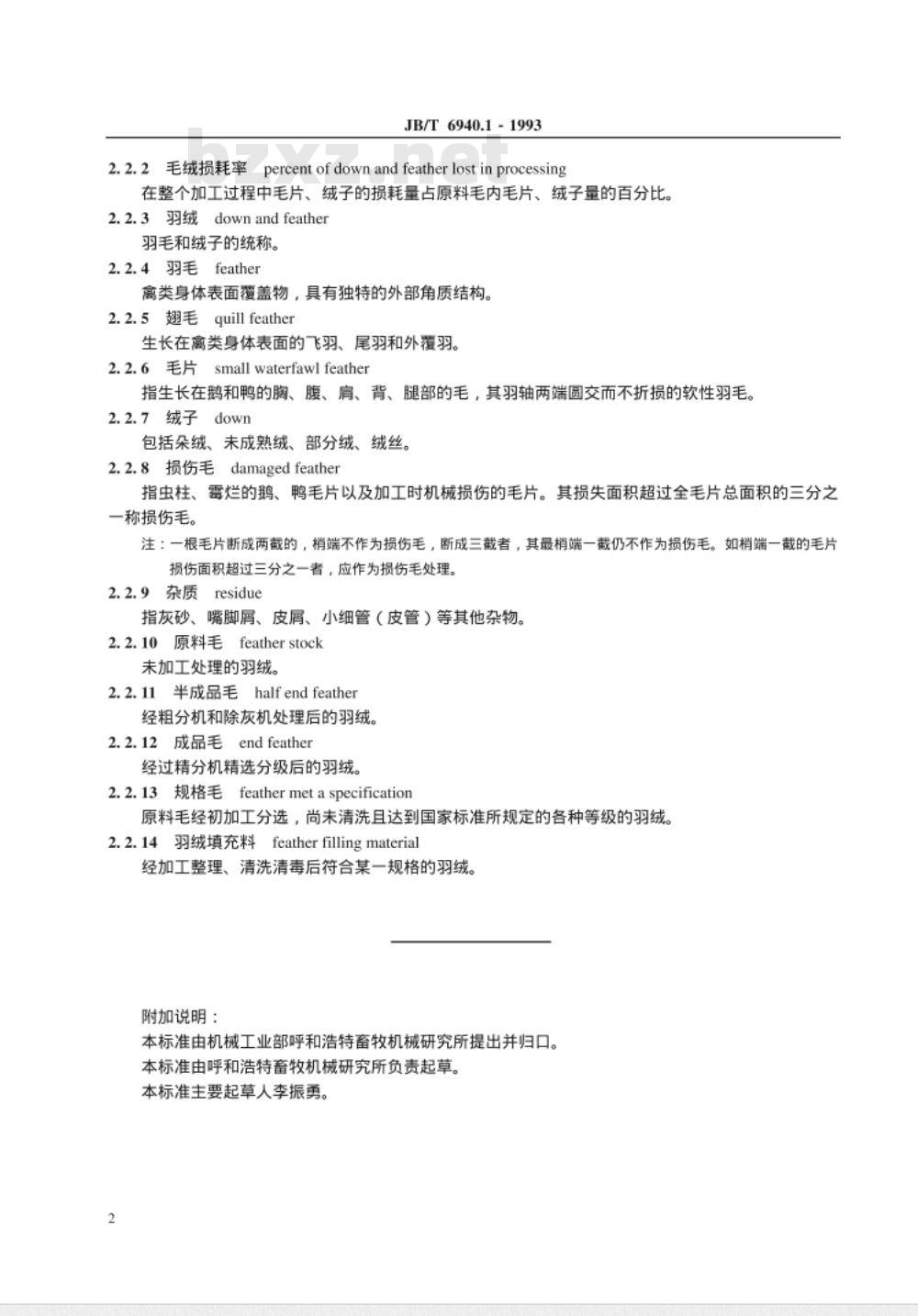 JB/T 6940.1 - 1993

bzxz.net

2.2.2 毛绒损耗率 percent of down and feather lost in processing
在整个加工过程中毛片、绒子的损耗量占原料毛内毛片、绒子量的百分比。

2.2.3 羽绒 down and feather
羽毛和绒子的统称。

2.2.4 羽毛 feather
禽类身体表面覆盖物，具有独特的外部角质结构。

2.2.5 翅毛 quill feather
生长在禽类身体表面的飞羽、尾羽和外覆羽。

2.2.6 毛片 small waterfawl feather
指生长在鹅和鸭的胸、腹、肩、背、腿部的毛，其羽轴两端圆交而不折损的软性羽毛。

2.2.7 绒子 down
包括朵绒、未成熟绒、部分绒、绒丝。

2.2.8 损伤毛 damaged feather
指虫柱、霉烂的鹅、鸭毛片以及加工时机械损伤的毛片。其损失面积超过全毛片总面积的三分之一称损伤毛。

注：一根毛片断成两截的，梢端不作为损伤毛，断成三截者，其最梢端一截仍不作为损伤毛。如梢端一截的毛片损伤面积超过三分之一者，应作为损伤毛处理。

2.2.9 杂质 residue
指灰砂、嘴脚屑、皮屑、小细管（皮管）等其他杂物。

2.2.10 原料毛 feather stock
未加工处理的羽绒。

2.2.11 半成品毛 half end feather
经粗分机和除灰机处理后的羽绒。

2.2.12 成品毛 end feather
经过精分机精选分级后的羽绒。

2.2.13 规格毛 feather met a specification
原料毛经初加工分选，尚未清洗且达到国家标准所规定的各种等级的羽绒。

2.2.14 羽绒填充料 feather filling material
经加工整理、清洗清毒后符合某一规格的羽绒。

附加说明：
本标准由机械工业部呼和浩特畜牧机械研究所提出并归口。
本标准由呼和浩特畜牧机械研究所负责起草。
本标准主要起草人李振勇。

2